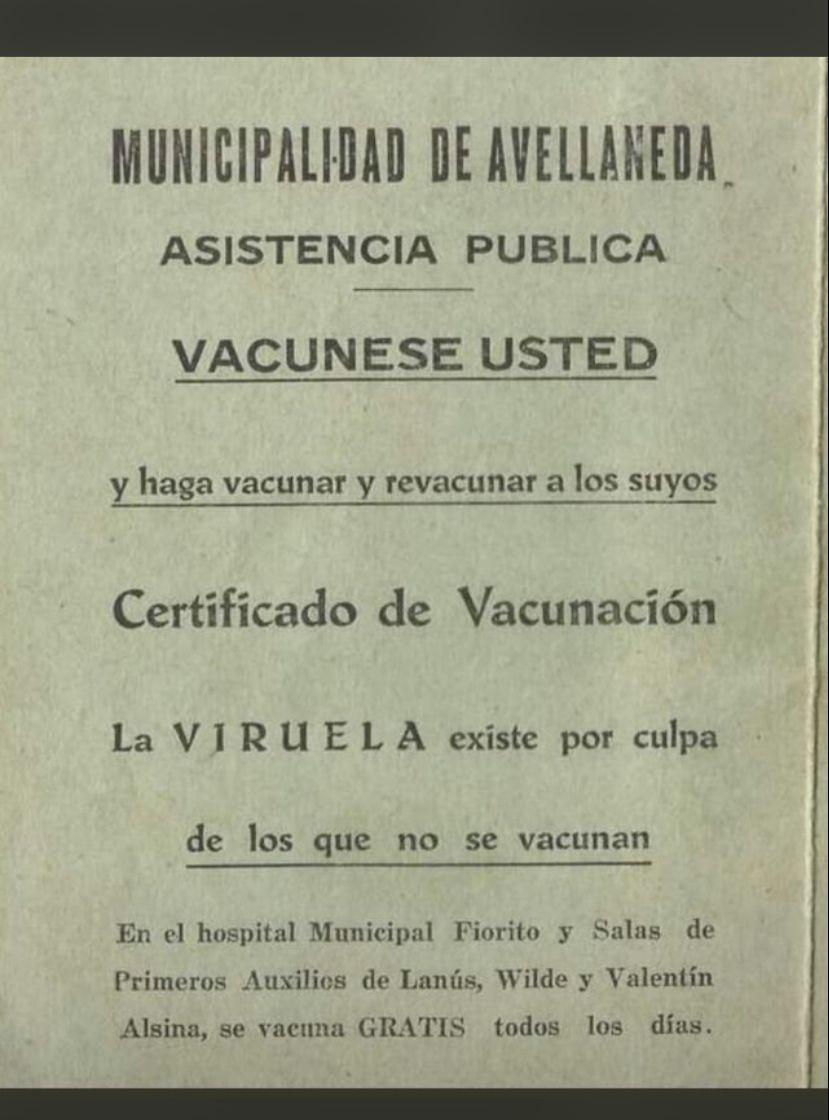 MUNICIPALIDAD DE AVELLANEDA

ASISTENCIA PUBLICA

VACUNESE USTED

y haga vacunar y revacunar a los suyos

Certificado de Vacunación

La VIRUELA existe por culpa

de los que no se vacunan

En el hospital Municipal Fiorito y Salas de Primeros Auxilios de Lanús, Wilde y Valentín Alsina, se vacuna GRATIS todos los días.